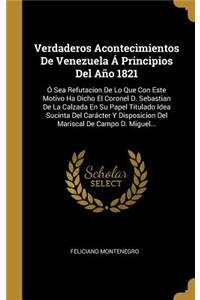 Verdaderos Acontecimientos De Venezuela Á Principios Del Año 1821

Ó Sea Refutacion De Lo Que Con Este Motivo Ha Dicho El Coronel D. Sebastian De La Calzada En Su Papel Titulado Idea Sucinta Del Carácter Y Disposicion Del Mariscal De Campo D. Miguel...

Scholar SELECT

FELICIANO MONTENEGRO